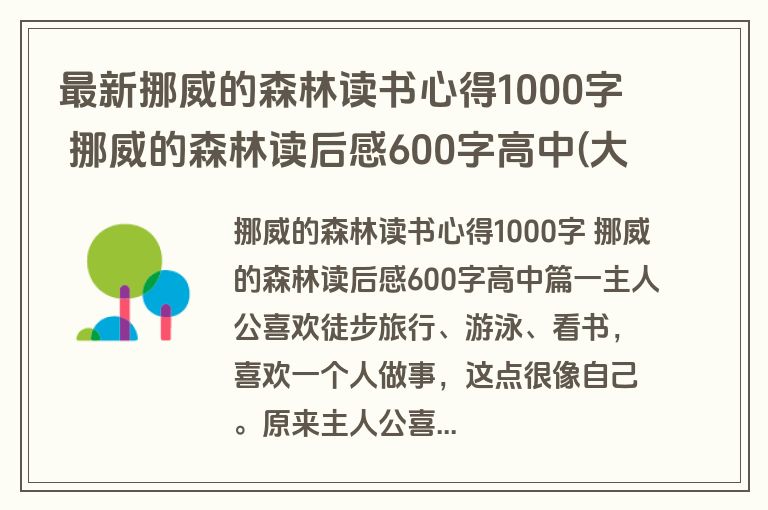 最新挪威的森林读书心得1000字 挪威的森林读后感600字高中(大

挪威的森林读书心得1000字 挪威的森林读后感600字高中篇一主人公喜欢徒步旅行、游泳、看书，喜欢一个人做事，这点很像自己。原来主人公喜...